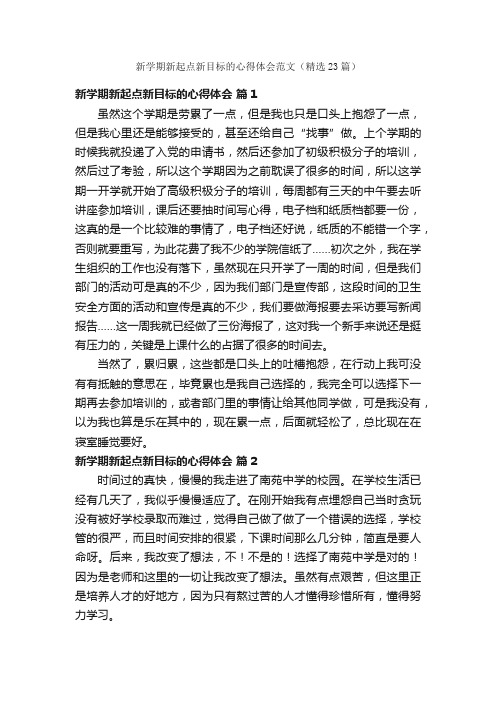 新学期新起点新目标的心得体会范文（精选23篇）

新学期新起点新目标的心得体会 篇1

虽然这个学期是劳累了一点，但是我也只是口头上抱怨了一点，但是我心里还是能够接受的，甚至还给自己“找事”做。上个学期的时候我就投递了入党的申请书，然后还参加了初级积极分子的培训，然后过了考验，所以这个学期因为之前耽误了很多的时间，所以这学期一开学就开始了高级积极分子的培训，每周都有三天的中午要去听讲座参加培训，课后还要抽时间写心得，电子档和纸质档都要一份，这真的是一个比较难的事情了，电子档还好说，纸质的不能错一个字，否则就要重写，为此花费了我不少的学院信纸了……初次之外，我在学生组织的工作也没有落下，虽然现在只开学了一周的时间，但是我们部门的活动可是真的不少，因为我们部门是宣传部，这段时间的卫生安全方面的活动和宣传是真的不少，我们要做海报要去采访要写新闻报告……这一周我就已经做了三份海报了，这对我一个新手来说还是挺有压力的，关键是上课什么的占据了很多的时间去。

当然了，累归累，这些都是口头上的吐槽抱怨，在行动上我可没有有抵触的意思在，毕竟累也是我自己选择的，我完全可以选择下一期再去参加培训的，或者部门里的事情让给其他同学做，可是我没有，以为我也算是乐在其中的，现在累一点，后面就轻松了，总比现在在寝室睡觉要好。

新学期新起点新目标的心得体会 篇2

时间过的真快，慢慢的我走进了南苑中学的校园。在学校生活已经有几天了，我似乎慢慢适应了。在刚开始我有点埋怨自己当时贪玩没有被好学校录取而难过，觉得自己做了做了一个错误的选择，学校管的很严，而且时间安排的很紧，下课时间那么几分钟，简直是要人命呀。后来，我改变了想法，不！不是的！选择了南苑中学是对的！因为是老师和这里的一切让我改变了想法。虽然有点艰苦，但这里正是培养人才的好地方，因为只有熬过苦的人才懂得珍惜所有，懂得努力学习。